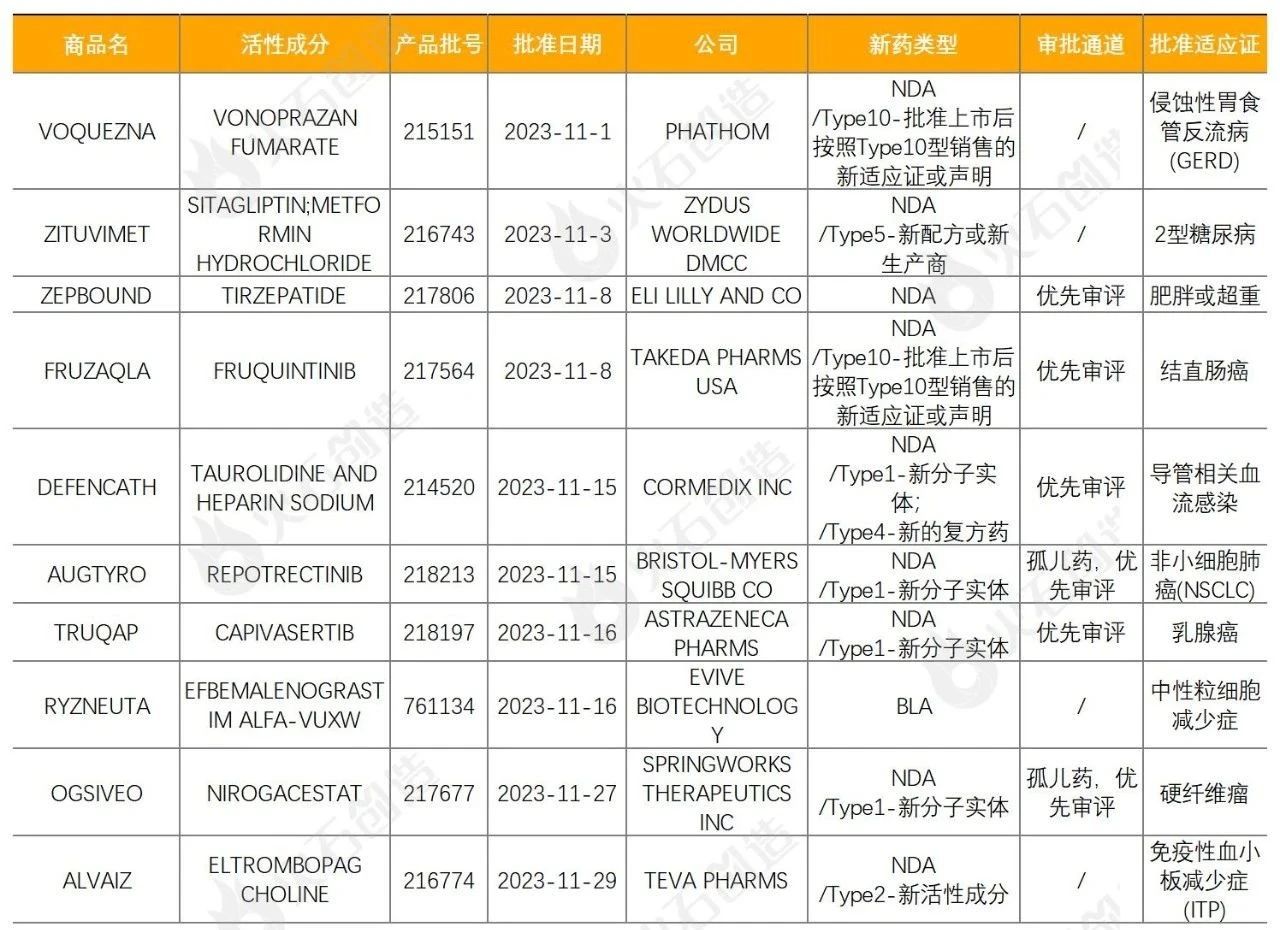 | 商品名 | 活性成分 | 产品批号 | 批准日期 | 公司 | 新药类型 | 审批通道 | 批准适应证 |
|---|---|---|---|---|---|---|---|
| VOQUEZNA | VONOPRAZAN FUMARATE | 215151 | 2023-11-1 | PHATHOM | NDA /Type10-批准上市后按照Type10型销售的新适应证或声明 | / | 侵蚀性胃食管反流病(GERD) |
| ZITUVIMET | SITAGLIPTIN;METFORMIN HYDROCHLORIDE | 216743 | 2023-11-3 | ZYDUS WORLDWIDE DMCC | NDA /Type5-新配方或新生产商 | / | 2型糖尿病 |
| ZEPBOUND | TIRZEPATIDE | 217806 | 2023-11-8 | ELI LILLY AND CO | NDA | 优先审评 | 肥胖或超重 |
| FRUZAQLA | FRUQUINTINIB | 217564 | 2023-11-8 | TAKEDA PHARMS USA | NDA /Type10-批准上市后按照Type10型销售的新适应证或声明 | 优先审评 | 结直肠癌 |
| DEFENCATH | TAUROLIDINE AND HEPARIN SODIUM | 214520 | 2023-11-15 | CORMEDIX INC | NDA /Type1-新分子实体; /Type4-新的复方药 | 优先审评 | 导管相关血流感染 |
| AUGTYRO | REPOTRECTINIB | 218213 | 2023-11-15 | BRISTOL-MYERS SQUIBB CO | NDA /Type1-新分子实体 | 孤儿药，优先审评 | 非小细胞肺癌(NSCLC) |
| TRUQAP | CAPIVASERTIB | 218197 | 2023-11-16 | ASTRAZENECA PHARMS | NDA /Type1-新分子实体 | 优先审评 | 乳腺癌 |
| RYZNEUTA | EFBEMALENOGRASTIM ALFA-VUXW | 761134 | 2023-11-16 | EVIVE BIOTECHNOLOGY | BLA | / | 中性粒细胞减少症 |
| OGSIVEO | NIROGACESTAT | 217677 | 2023-11-27 | SPRINGWORKS THERAPEUTICS INC | NDA /Type1-新分子实体 | 孤儿药，优先审评 | 硬纤维瘤 |
| ALVAIZ | ELTROMBOPAG CHOLINE | 216774 | 2023-11-29 | TEVA PHARMS | NDA /Type2-新活性成分 | / | 免疫性血小板减少症(ITP) |